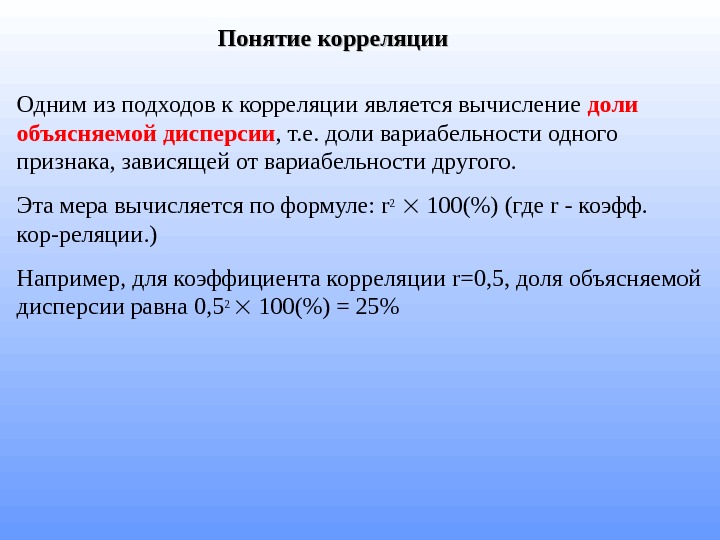 Понятие корреляции

Одним из подходов к корреляции является вычисление доли объясняемой дисперсии, т.е. доли вариабельности одного признака, зависящей от вариабельности другого.

Эта мера вычисляется по формуле: $r^2 \times 100(\%)$ (где r - коэфф. кор-реляции.)

Например, для коэффициента корреляции r=0,5, доля объясняемой дисперсии равна $0,5^2 \times 100(\%) = 25\%$